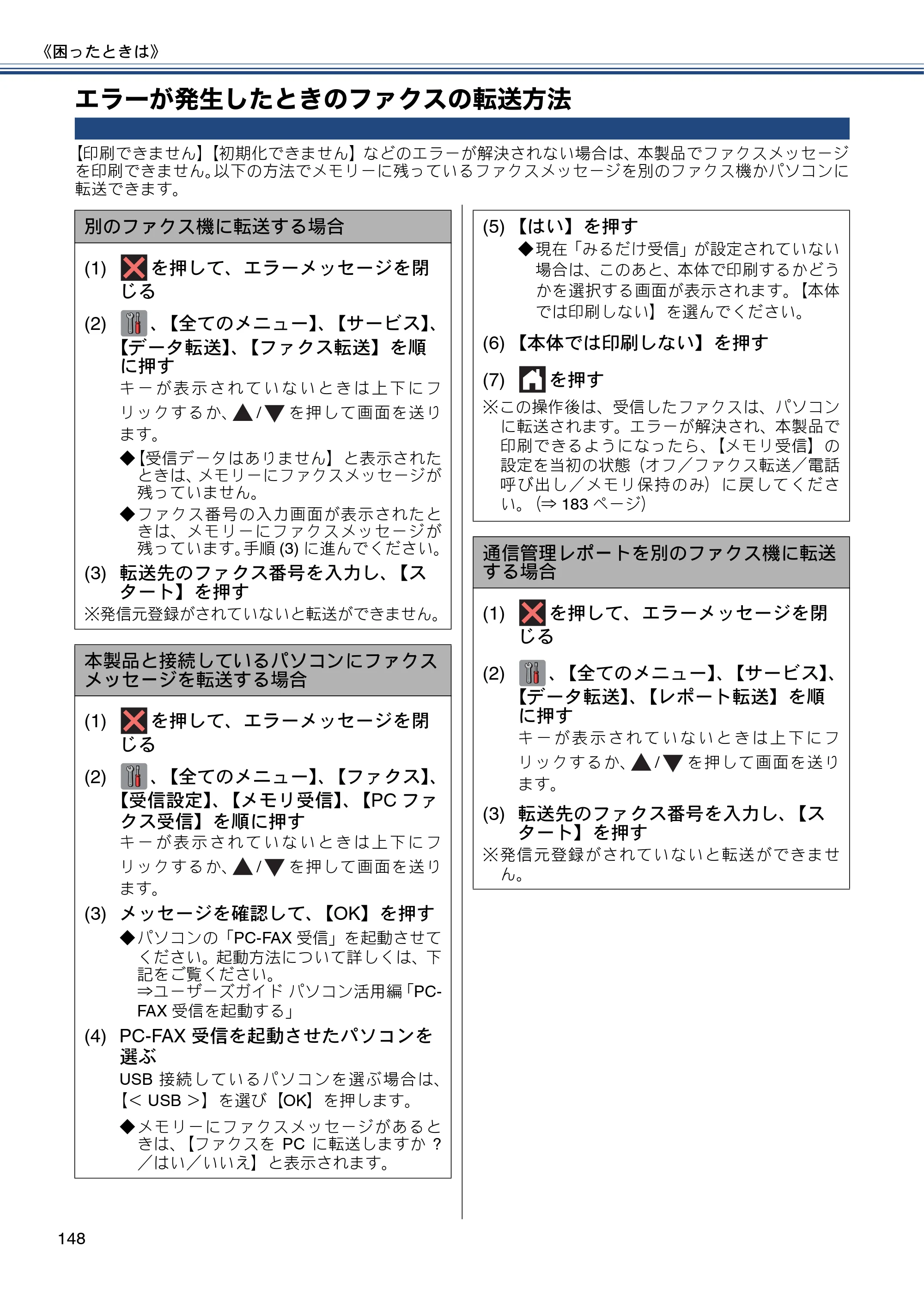 《困ったときは》

エラーが発生したときのファクスの転送方法

【印刷できません】【初期化できません】などのエラーが解決されない場合は、本製品でファクスメッセージを印刷できません。以下の方法でメモリーに残っているファクスメッセージを別のファクス機かパソコンに転送できます。

別のファクス機に転送する場合

(1) を押して、エラーメッセージを閉じる

(2) 、【全てのメニュー】、【サービス】、【データ転送】、【ファクス転送】を順に押す
キーが表示されていないときは上下にフリックするか、▲/▼を押して画面を送ります。
◆【受信データはありません】と表示されたときは、メモリーにファクスメッセージが残っていません。
◆ファクス番号の入力画面が表示されたときは、メモリーにファクスメッセージが残っています。手順(3)に進んでください。

(3) 転送先のファクス番号を入力し、【スタート】を押す
※発信元登録がされていないと転送ができません。

本製品と接続しているパソコンにファクスメッセージを転送する場合

(1) を押して、エラーメッセージを閉じる

(2) 、【全てのメニュー】、【ファクス】、【受信設定】、【メモリ受信】、【PCファクス受信】を順に押す
キーが表示されていないときは上下にフリックするか、▲/▼を押して画面を送ります。

(3) メッセージを確認して、【OK】を押す
◆パソコンの「PC-FAX受信」を起動させてください。起動方法について詳しくは、下記をご覧ください。
⇒ユーザーズガイド パソコン活用編「PC-FAX受信を起動する」

(4) PC-FAX受信を起動させたパソコンを選ぶ
USB接続しているパソコンを選ぶ場合は、【< USB >】を選び【OK】を押します。
◆メモリーにファクスメッセージがあるときは、【ファクスをPCに転送しますか？／はい／いいえ】と表示されます。

(5) 【はい】を押す
◆現在「みるだけ受信」が設定されていない場合は、このあと、本体で印刷するかどうかを選択する画面が表示されます。【本体では印刷しない】を選んでください。

(6) 【本体では印刷しない】を押す

(7) を押す
※この操作後は、受信したファクスは、パソコンに転送されます。エラーが解決され、本製品で印刷できるようになったら、【メモリ受信】の設定を当初の状態（オフ／ファクス転送／電話呼び出し／メモリ保持のみ）に戻してください。（⇒183ページ）

通信管理レポートを別のファクス機に転送する場合

(1) を押して、エラーメッセージを閉じる

(2) 、【全てのメニュー】、【サービス】、【データ転送】、【レポート転送】を順に押す
キーが表示されていないときは上下にフリックするか、▲/▼を押して画面を送ります。

(3) 転送先のファクス番号を入力し、【スタート】を押す
※発信元登録がされていないと転送ができません。

148